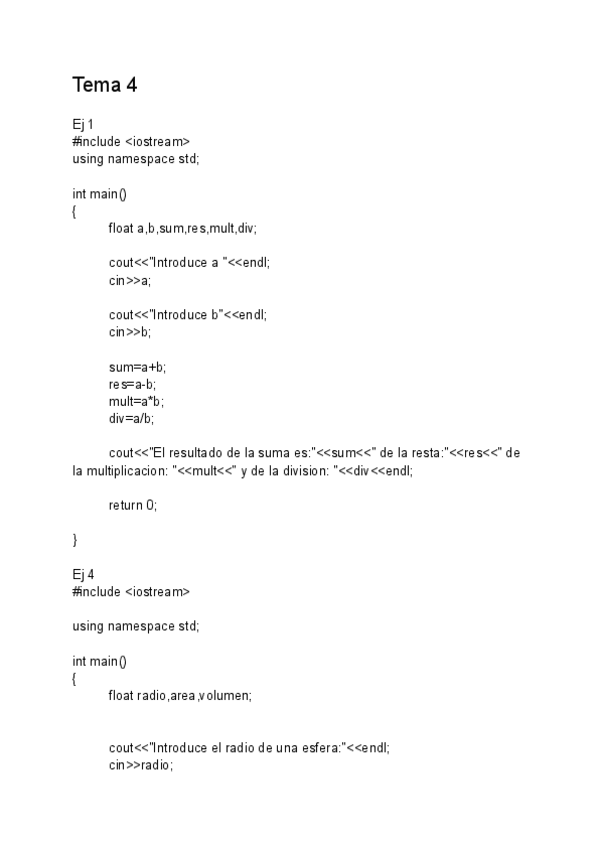 Tema 4

Ej 1
#include <iostream>
using namespace std;

int main()
{
float a,b,sum,res,mult,div;

cout<<"Introduce a "<<endl;
cin>>a;

cout<<"Introduce b"<<endl;
cin>>b;

sum=a+b;
res=a-b;
mult=a*b;
div=a/b;

cout<<"El resultado de la suma es:"<<sum<<" de la resta:"<<res<<" de la multiplicacion: "<<mult<<" y de la division: "<<div<<endl;

return 0;

}

Ej 4
#include <iostream>

using namespace std;

int main()
{
float radio,area,volumen;

cout<<"Introduce el radio de una esfera:"<<endl;
cin>>radio;